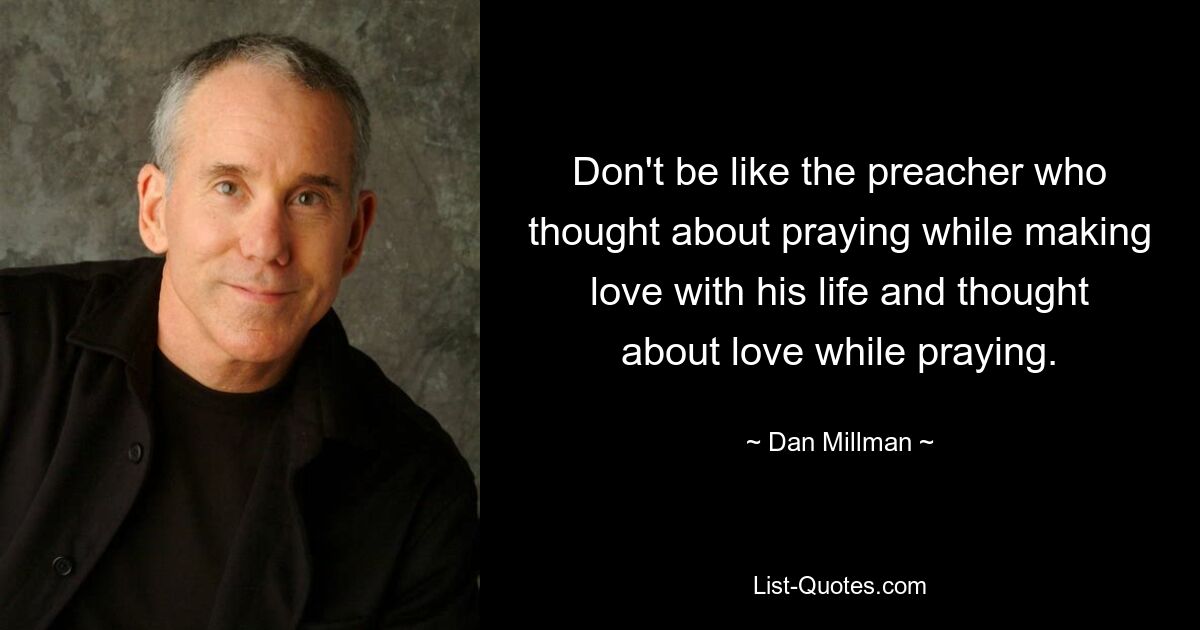 Don't be like the preacher who thought about praying while making love with his life and thought about love while praying.

~ Dan Millman ~

List-Quotes.com